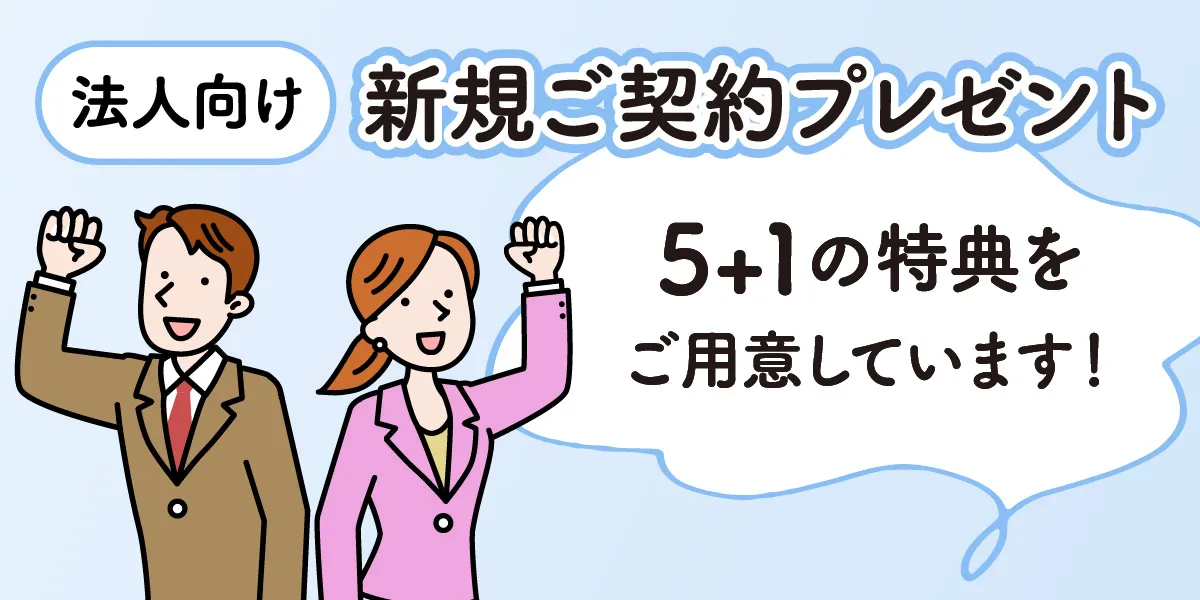 法人向け

新規ご契約プレゼント

5+1の特典を
ご用意しています！